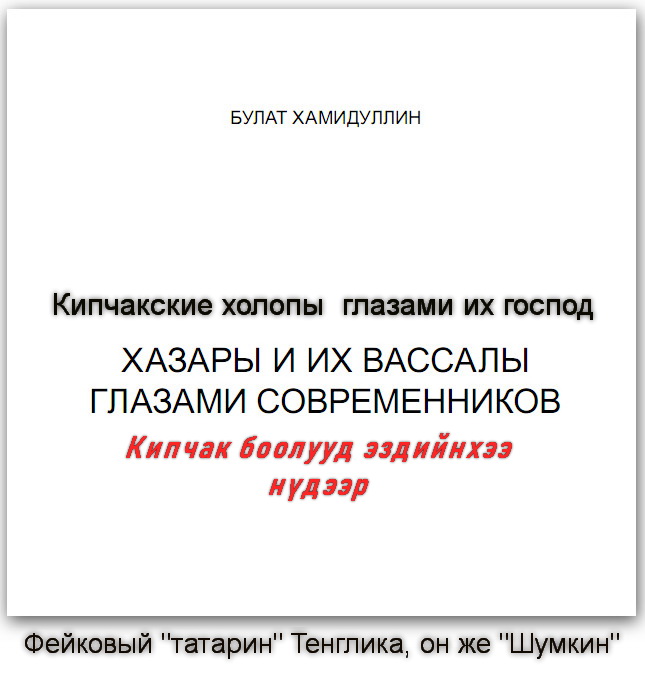 БУЛАТ ХАМИДУЛЛИН

Кипчакские холопы глазами их господ

ХАЗАРЫ И ИХ ВАССАЛЫ ГЛАЗАМИ СОВРЕМЕННИКОВ

Кипчак боолууд эздийнхээ нүдээр

Фейковый "татарин" Тенглика, он же "Шумкин"